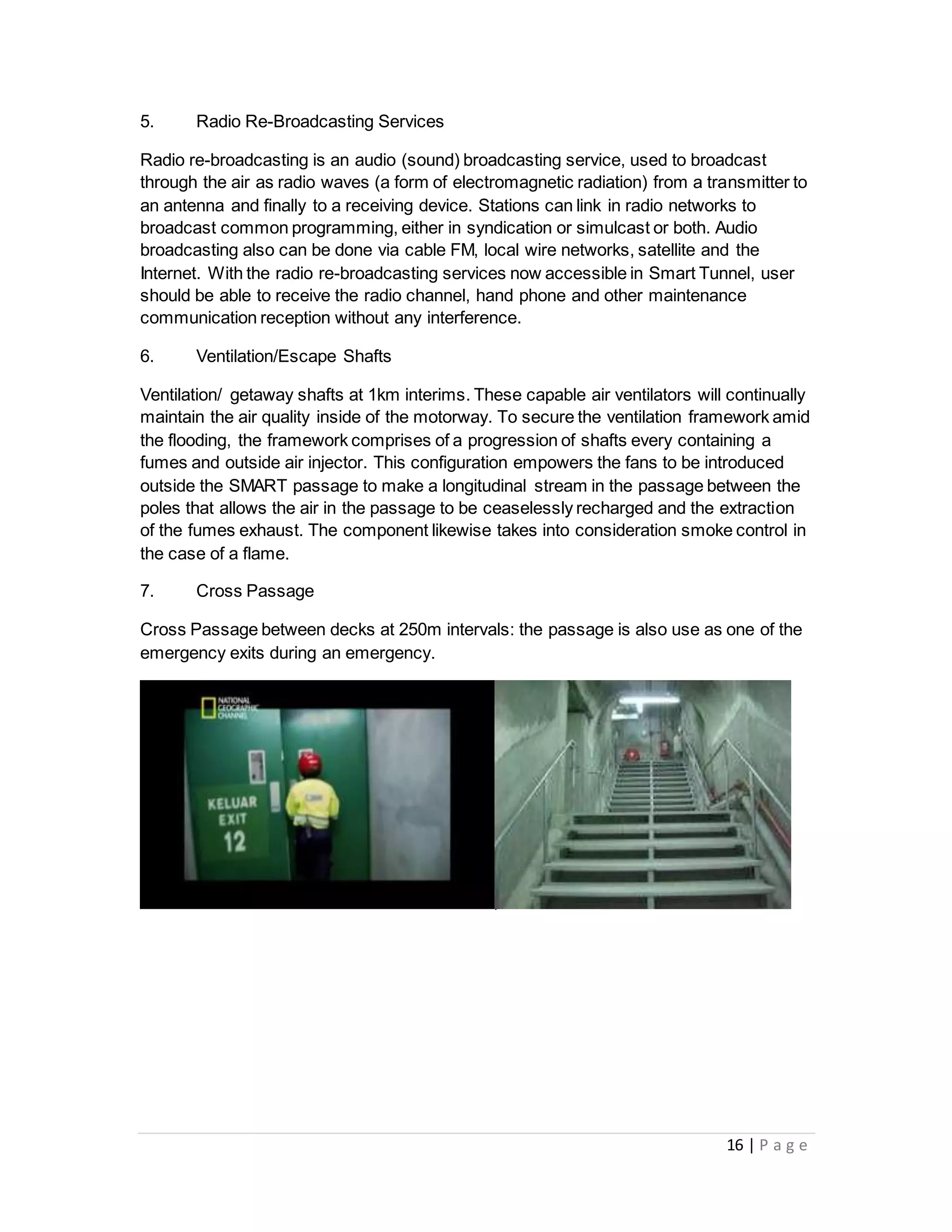 5. Radio Re-Broadcasting Services

Radio re-broadcasting is an audio (sound) broadcasting service, used to broadcast through the air as radio waves (a form of electromagnetic radiation) from a transmitter to an antenna and finally to a receiving device. Stations can link in radio networks to broadcast common programming, either in syndication or simulcast or both. Audio broadcasting also can be done via cable FM, local wire networks, satellite and the Internet. With the radio re-broadcasting services now accessible in Smart Tunnel, user should be able to receive the radio channel, hand phone and other maintenance communication reception without any interference.

6. Ventilation/Escape Shafts

Ventilation/ getaway shafts at 1km interims. These capable air ventilators will continually maintain the air quality inside of the motorway. To secure the ventilation framework amid the flooding, the framework comprises of a progression of shafts every containing a fumes and outside air injector. This configuration empowers the fans to be introduced outside the SMART passage to make a longitudinal stream in the passage between the poles that allows the air in the passage to be ceaselessly recharged and the extraction of the fumes exhaust. The component likewise takes into consideration smoke control in the case of a flame.

7. Cross Passage

Cross Passage between decks at 250m intervals: the passage is also use as one of the emergency exits during an emergency.

NATIONAL GEOGRAPHIC CHANNEL

KELUAR EXIT 12

16 | P a g e